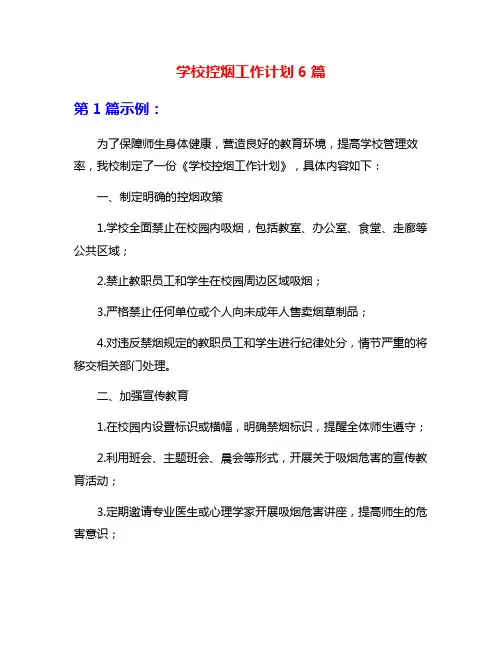 学校控烟工作计划 6 篇

第 1 篇示例：

为了保障师生身体健康，营造良好的教育环境，提高学校管理效率，我校制定了一份《学校控烟工作计划》，具体内容如下：

一、制定明确的控烟政策

1.学校全面禁止在校园内吸烟，包括教室、办公室、食堂、走廊等公共区域；

2.禁止教职员工和学生在校园周边区域吸烟；

3.严格禁止任何单位或个人向未成年人售卖烟草制品；

4.对违反禁烟规定的教职员工和学生进行纪律处分，情节严重的将移交相关部门处理。

二、加强宣传教育

1.在校园内设置标识或横幅，明确禁烟标识，提醒全体师生遵守；

2.利用班会、主题班会、晨会等形式，开展关于吸烟危害的宣传教育活动；

3.定期邀请专业医生或心理学家开展吸烟危害讲座，提高师生的危害意识；